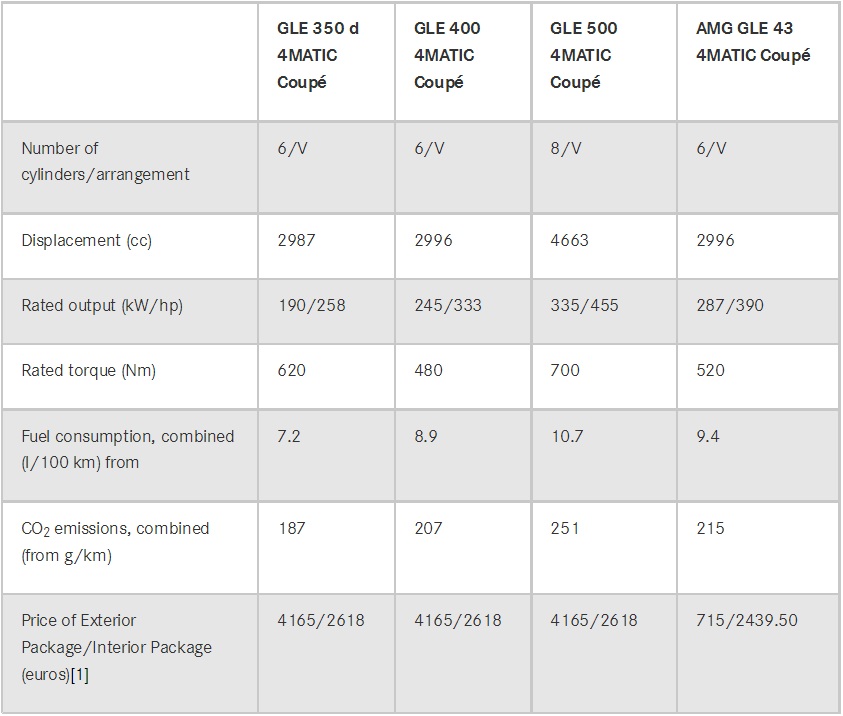 |  | GLE 350 d 4MATIC Coupé | GLE 400 4MATIC Coupé | GLE 500 4MATIC Coupé | AMG GLE 43 4MATIC Coupé |
|---|---|---|---|---|
| Number of cylinders/arrangement | 6/V | 6/V | 8/V | 6/V |
| Displacement (cc) | 2987 | 2996 | 4663 | 2996 |
| Rated output (kW/hp) | 190/258 | 245/333 | 335/455 | 287/390 |
| Rated torque (Nm) | 620 | 480 | 700 | 520 |
| Fuel consumption, combined (l/100 km) from | 7.2 | 8.9 | 10.7 | 9.4 |
| $CO_2$ emissions, combined (from g/km) | 187 | 207 | 251 | 215 |
| Price of Exterior Package/Interior Package (euros)[1] | 4165/2618 | 4165/2618 | 4165/2618 | 715/2439.50 |